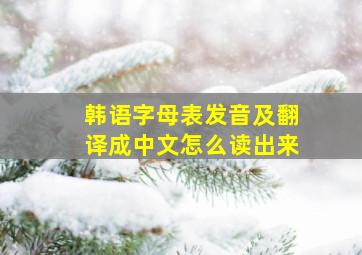 韩语字母表发音及翻译成中文怎么读出来